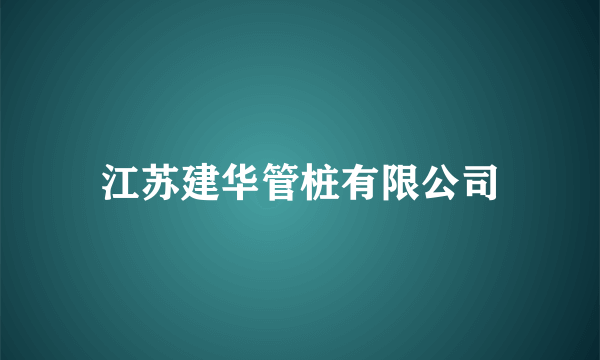 江苏建华管桩有限公司